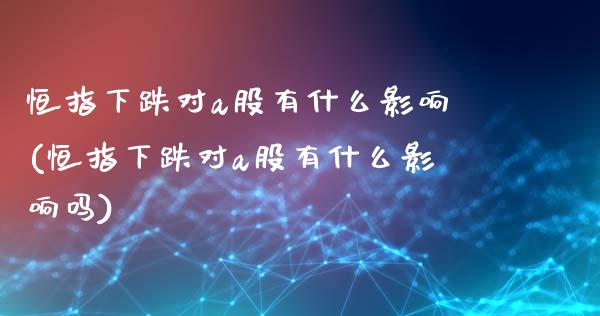 恒指下跌对a股有什么影响(恒指下跌对a股有什么影响吗)